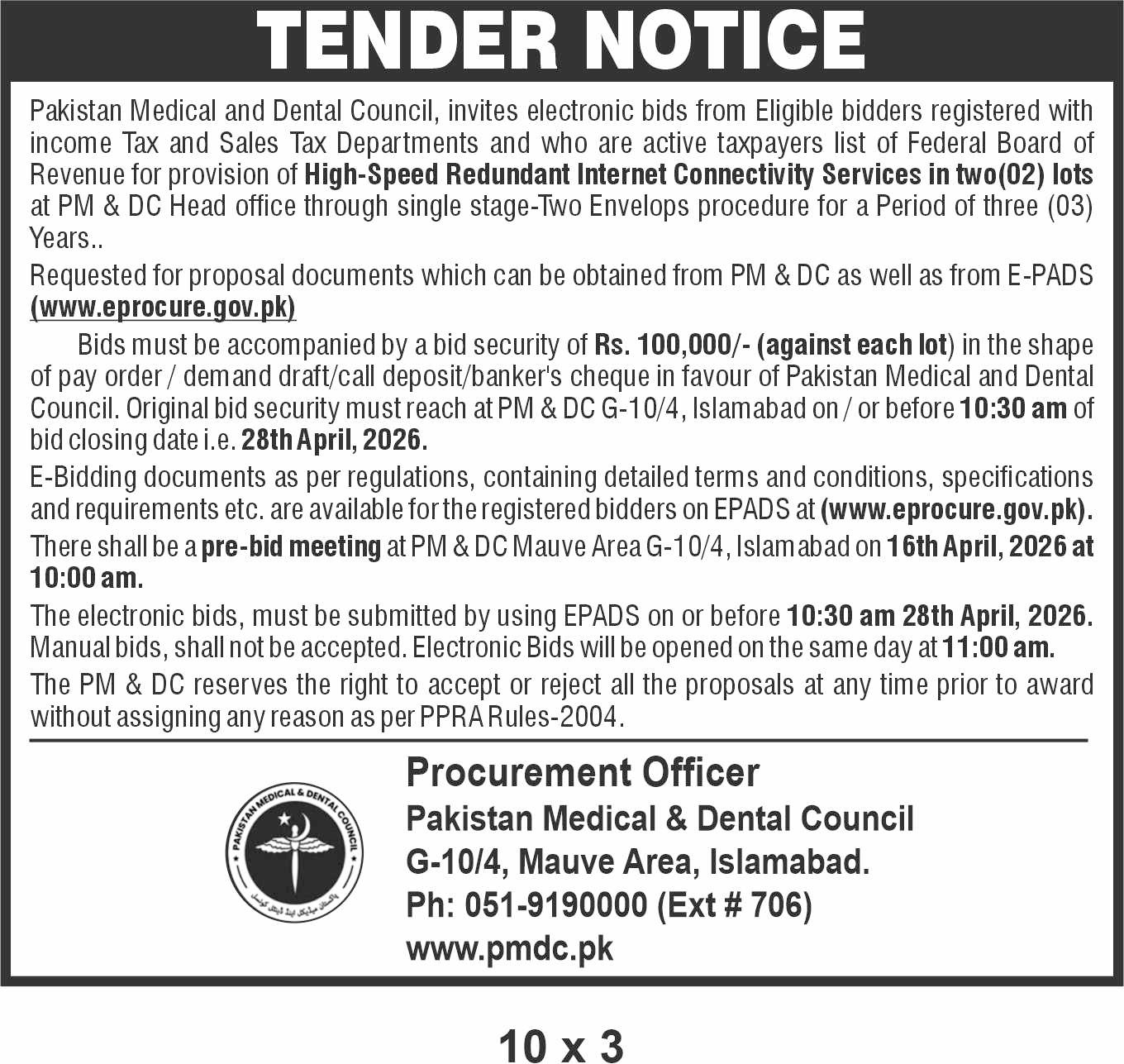 TENDER NOTICE

Pakistan Medical and Dental Council, invites electronic bids from Eligible bidders registered with income Tax and Sales Tax Departments and who are active taxpayers list of Federal Board of Revenue for provision of High-Speed Redundant Internet Connectivity Services in two(02) lots at PM & DC Head office through single stage-Two Envelops procedure for a Period of three (03) Years..

Requested for proposal documents which can be obtained from PM & DC as well as from E-PADS (www.eprocure.gov.pk)

Bids must be accompanied by a bid security of Rs. 100,000/- (against each lot) in the shape of pay order / demand draft/call deposit/banker's cheque in favour of Pakistan Medical and Dental Council. Original bid security must reach at PM & DC G-10/4, Islamabad on / or before 10:30 am of bid closing date i.e. 28th April, 2026.

E-Bidding documents as per regulations, containing detailed terms and conditions, specifications and requirements etc. are available for the registered bidders on EPADS at (www.eprocure.gov.pk).

There shall be a pre-bid meeting at PM & DC Mauve Area G-10/4, Islamabad on 16th April, 2026 at 10:00 am.

The electronic bids, must be submitted by using EPADS on or before 10:30 am 28th April, 2026. Manual bids, shall not be accepted. Electronic Bids will be opened on the same day at 11:00 am.

The PM & DC reserves the right to accept or reject all the proposals at any time prior to award without assigning any reason as per PPRA Rules-2004.

PAKISTAN MEDICAL & DENTAL COUNCIL
پاکستان میڈیکل اینڈ ڈینٹل کونسل

Procurement Officer
Pakistan Medical & Dental Council
G-10/4, Mauve Area, Islamabad.
Ph: 051-9190000 (Ext # 706)
www.pmdc.pk

10 x 3